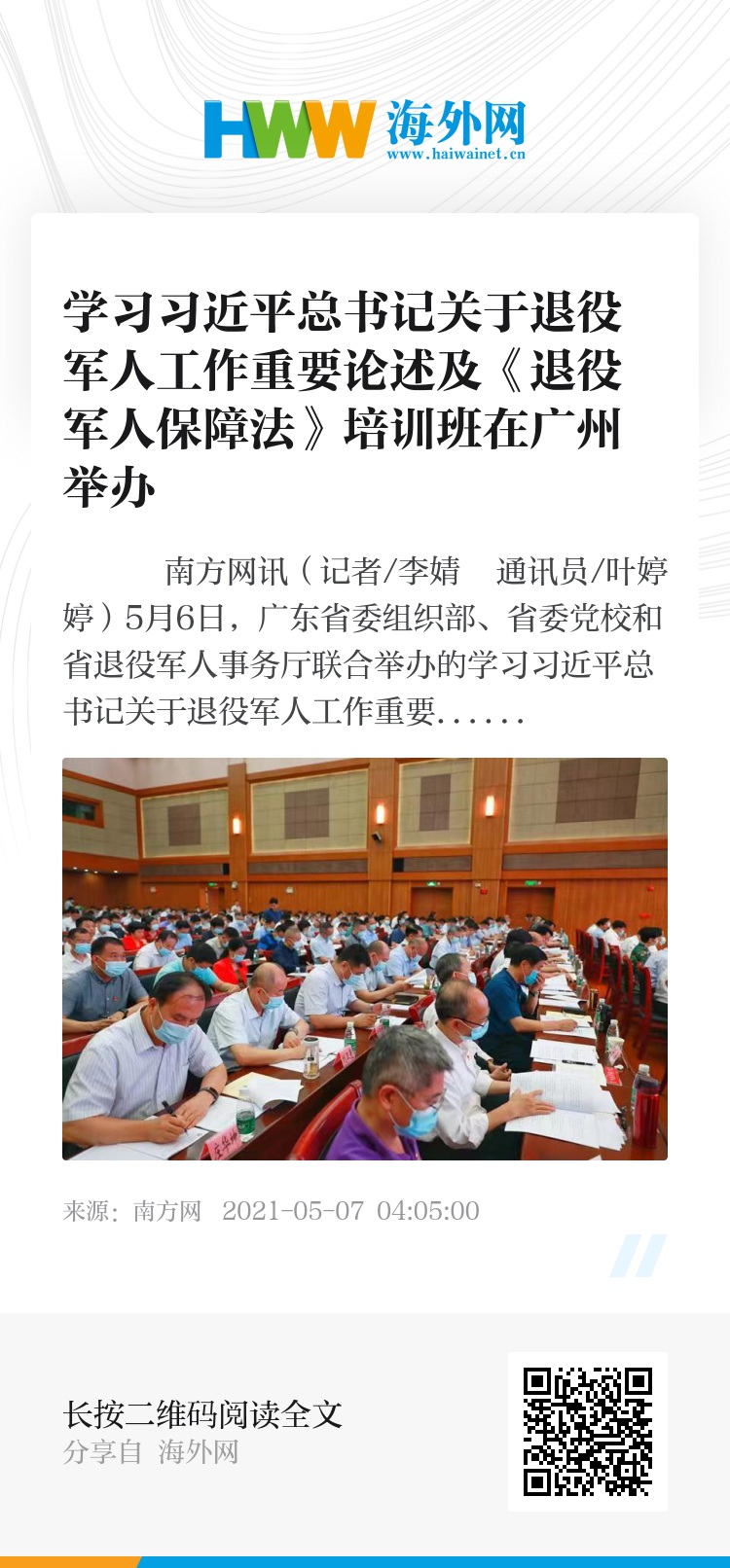 HWW 海外网
www.haiwainet.cn

学习习近平总书记关于退役军人工作重要论述及《退役军人保障法》培训班在广州举办

南方网讯（记者/李婧　通讯员/叶婷婷）5月6日，广东省委组织部、省委党校和省退役军人事务厅联合举办的学习习近平总书记关于退役军人工作重要......

来源：南方网 2021-05-07 04:05:00

长按二维码阅读全文
分享自 海外网